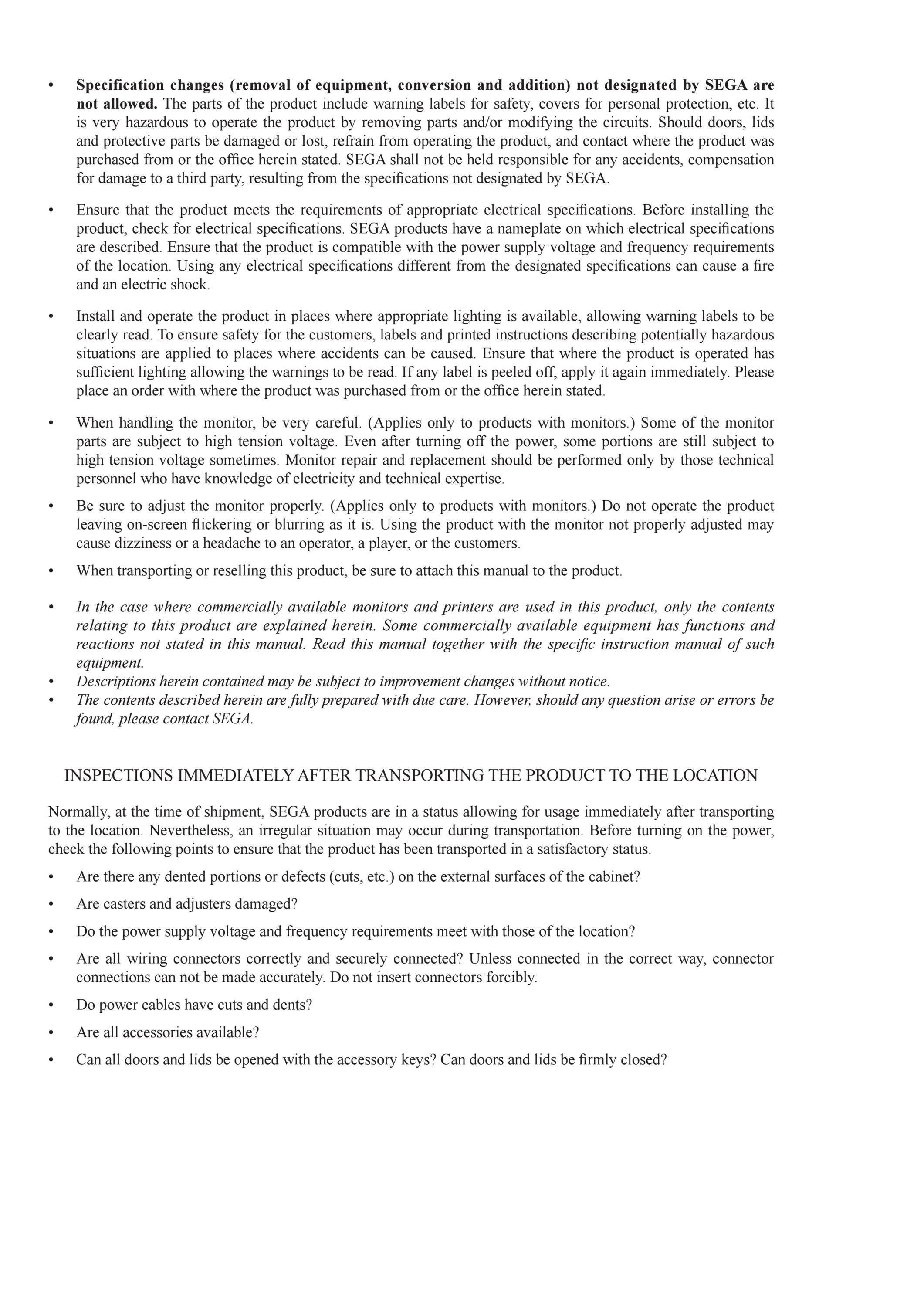 • Specification changes (removal of equipment, conversion and addition) not designated by SEGA are not allowed. The parts of the product include warning labels for safety, covers for personal protection, etc. It is very hazardous to operate the product by removing parts and/or modifying the circuits. Should doors, lids and protective parts be damaged or lost, refrain from operating the product, and contact where the product was purchased from or the office herein stated. SEGA shall not be held responsible for any accidents, compensation for damage to a third party, resulting from the specifications not designated by SEGA.

• Ensure that the product meets the requirements of appropriate electrical specifications. Before installing the product, check for electrical specifications. SEGA products have a nameplate on which electrical specifications are described. Ensure that the product is compatible with the power supply voltage and frequency requirements of the location. Using any electrical specifications different from the designated specifications can cause a fire and an electric shock.

• Install and operate the product in places where appropriate lighting is available, allowing warning labels to be clearly read. To ensure safety for the customers, labels and printed instructions describing potentially hazardous situations are applied to places where accidents can be caused. Ensure that where the product is operated has sufficient lighting allowing the warnings to be read. If any label is peeled off, apply it again immediately. Please place an order with where the product was purchased from or the office herein stated.

• When handling the monitor, be very careful. (Applies only to products with monitors.) Some of the monitor parts are subject to high tension voltage. Even after turning off the power, some portions are still subject to high tension voltage sometimes. Monitor repair and replacement should be performed only by those technical personnel who have knowledge of electricity and technical expertise.

• Be sure to adjust the monitor properly. (Applies only to products with monitors.) Do not operate the product leaving on-screen flickering or blurring as it is. Using the product with the monitor not properly adjusted may cause dizziness or a headache to an operator, a player, or the customers.

• When transporting or reselling this product, be sure to attach this manual to the product.

• In the case where commercially available monitors and printers are used in this product, only the contents relating to this product are explained herein. Some commercially available equipment has functions and reactions not stated in this manual. Read this manual together with the specific instruction manual of such equipment.
• Descriptions herein contained may be subject to improvement changes without notice.
• The contents described herein are fully prepared with due care. However, should any question arise or errors be found, please contact SEGA.

INSPECTIONS IMMEDIATELY AFTER TRANSPORTING THE PRODUCT TO THE LOCATION

Normally, at the time of shipment, SEGA products are in a status allowing for usage immediately after transporting to the location. Nevertheless, an irregular situation may occur during transportation. Before turning on the power, check the following points to ensure that the product has been transported in a satisfactory status.

• Are there any dented portions or defects (cuts, etc.) on the external surfaces of the cabinet?

• Are casters and adjusters damaged?

• Do the power supply voltage and frequency requirements meet with those of the location?

• Are all wiring connectors correctly and securely connected? Unless connected in the correct way, connector connections can not be made accurately. Do not insert connectors forcibly.

• Do power cables have cuts and dents?

• Are all accessories available?

• Can all doors and lids be opened with the accessory keys? Can doors and lids be firmly closed?